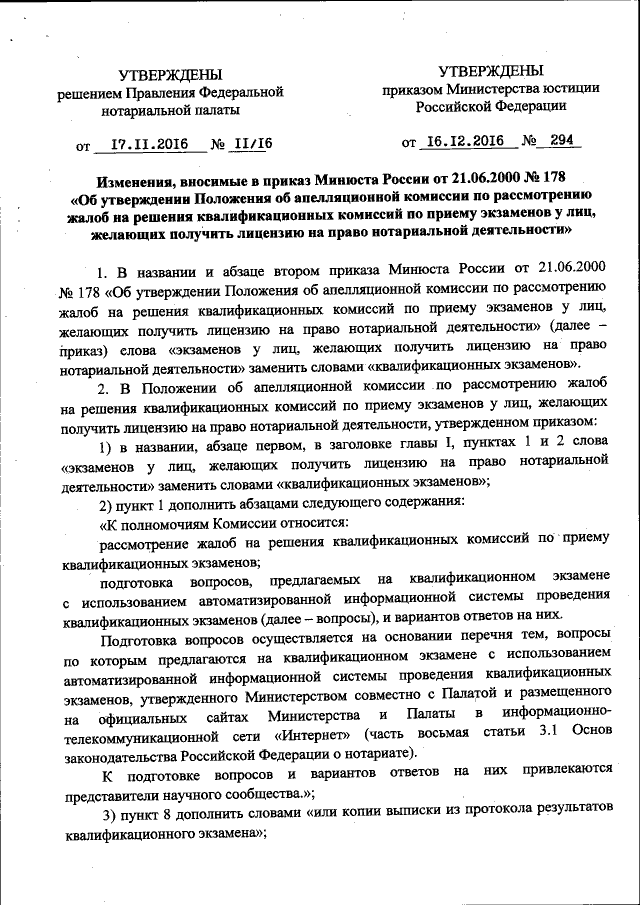 УТВЕРЖДЕНЫ
решением Правления Федеральной нотариальной палаты

от 17.11.2016 № 11/16

УТВЕРЖДЕНЫ
приказом Министерства юстиции Российской Федерации

от 16.12.2016 № 294

Изменения, вносимые в приказ Минюста России от 21.06.2000 № 178 «Об утверждении Положения об апелляционной комиссии по рассмотрению жалоб на решения квалификационных комиссий по приему экзаменов у лиц, желающих получить лицензию на право нотариальной деятельности»

1. В названии и абзаце втором приказа Минюста России от 21.06.2000 № 178 «Об утверждении Положения об апелляционной комиссии по рассмотрению жалоб на решения квалификационных комиссий по приему экзаменов у лиц, желающих получить лицензию на право нотариальной деятельности» (далее – приказ) слова «экзаменов у лиц, желающих получить лицензию на право нотариальной деятельности» заменить словами «квалификационных экзаменов».

2. В Положении об апелляционной комиссии по рассмотрению жалоб на решения квалификационных комиссий по приему экзаменов у лиц, желающих получить лицензию на право нотариальной деятельности, утвержденном приказом:

1) в названии, абзаце первом, в заголовке главы I, пунктах 1 и 2 слова «экзаменов у лиц, желающих получить лицензию на право нотариальной деятельности» заменить словами «квалификационных экзаменов»;

2) пункт 1 дополнить абзацами следующего содержания:

«К полномочиям Комиссии относится:

рассмотрение жалоб на решения квалификационных комиссий по приему квалификационных экзаменов;

подготовка вопросов, предлагаемых на квалификационном экзамене с использованием автоматизированной информационной системы проведения квалификационных экзаменов (далее – вопросы), и вариантов ответов на них.

Подготовка вопросов осуществляется на основании перечня тем, вопросы по которым предлагаются на квалификационном экзамене с использованием автоматизированной информационной системы проведения квалификационных экзаменов, утвержденного Министерством совместно с Палатой и размещенного на официальных сайтах Министерства и Палаты в информационно-телекоммуникационной сети «Интернет» (часть восьмая статьи 3.1 Основ законодательства Российской Федерации о нотариате).

К подготовке вопросов и вариантов ответов на них привлекаются представители научного сообщества.»;

3) пункт 8 дополнить словами «или копии выписки из протокола результатов квалификационного экзамена»;